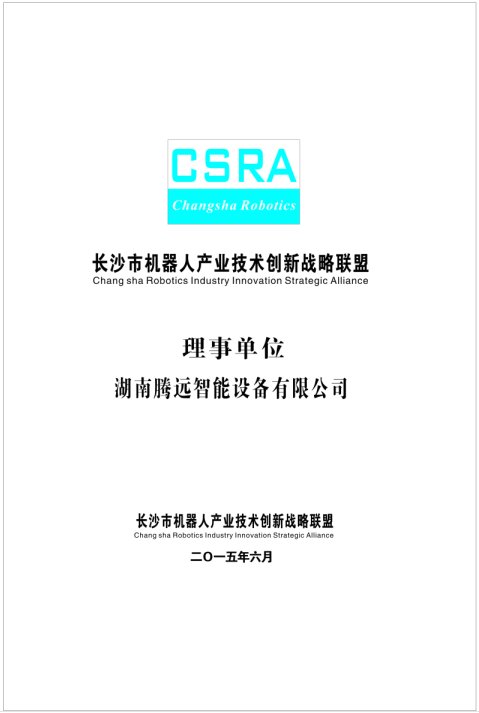 CSRA
Changsha Robotics

长沙市机器人产业技术创新战略联盟
Chang sha Robotics Industry Innovation Strategic Alliance

理事单位

湖南腾远智能设备有限公司

长沙市机器人产业技术创新战略联盟
Chang sha Robotics Industry Innovation Strategic Alliance

二〇一五年六月